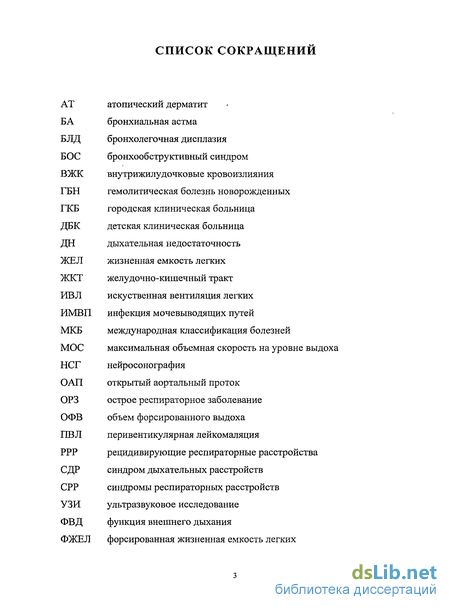 СПИСОК СОКРАЩЕНИЙ

| | |
|---|---|
| АТ | атопический дерматит |
| БА | бронхиальная астма |
| БЛД | бронхолегочная дисплазия |
| БОС | бронхообструктивный синдром |
| ВЖК | внутрижилудочковые кровоизлияния |
| ГБН | гемолитическая болезнь новорожденных |
| ГКБ | городская клиническая больница |
| ДБК | детская клиническая больница |
| ДН | дыхательная недостаточность |
| ЖЕЛ | жизненная емкость легких |
| ЖКТ | желудочно-кишечный тракт |
| ИВЛ | искуственная вентиляция легких |
| ИМВП | инфекция мочевыводящих путей |
| МКБ | международная классификация болезней |
| МОС | максимальная объемная скорость на уровне выдоха |
| НСГ | нейросонография |
| ОАП | открытый аортальный проток |
| ОРЗ | острое респираторное заболевание |
| ОФВ | объем форсированного выдоха |
| ПВЛ | перивентикулярная лейкомаляция |
| РРР | рецидивирующие респираторные расстройства |
| СДР | синдром дыхательных расстройств |
| СРР | синдромы респираторных расстройств |
| УЗИ | ультразвуковое исследование |
| ФВД | функция внешнего дыхания |
| ФЖЕЛ | форсированная жизненная емкость легких |

3

dsLib.net
библиотека диссертаций